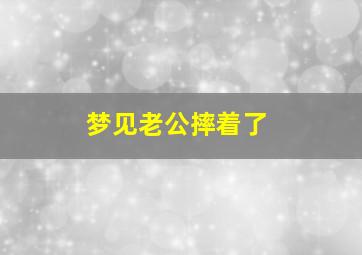 梦见老公摔着了